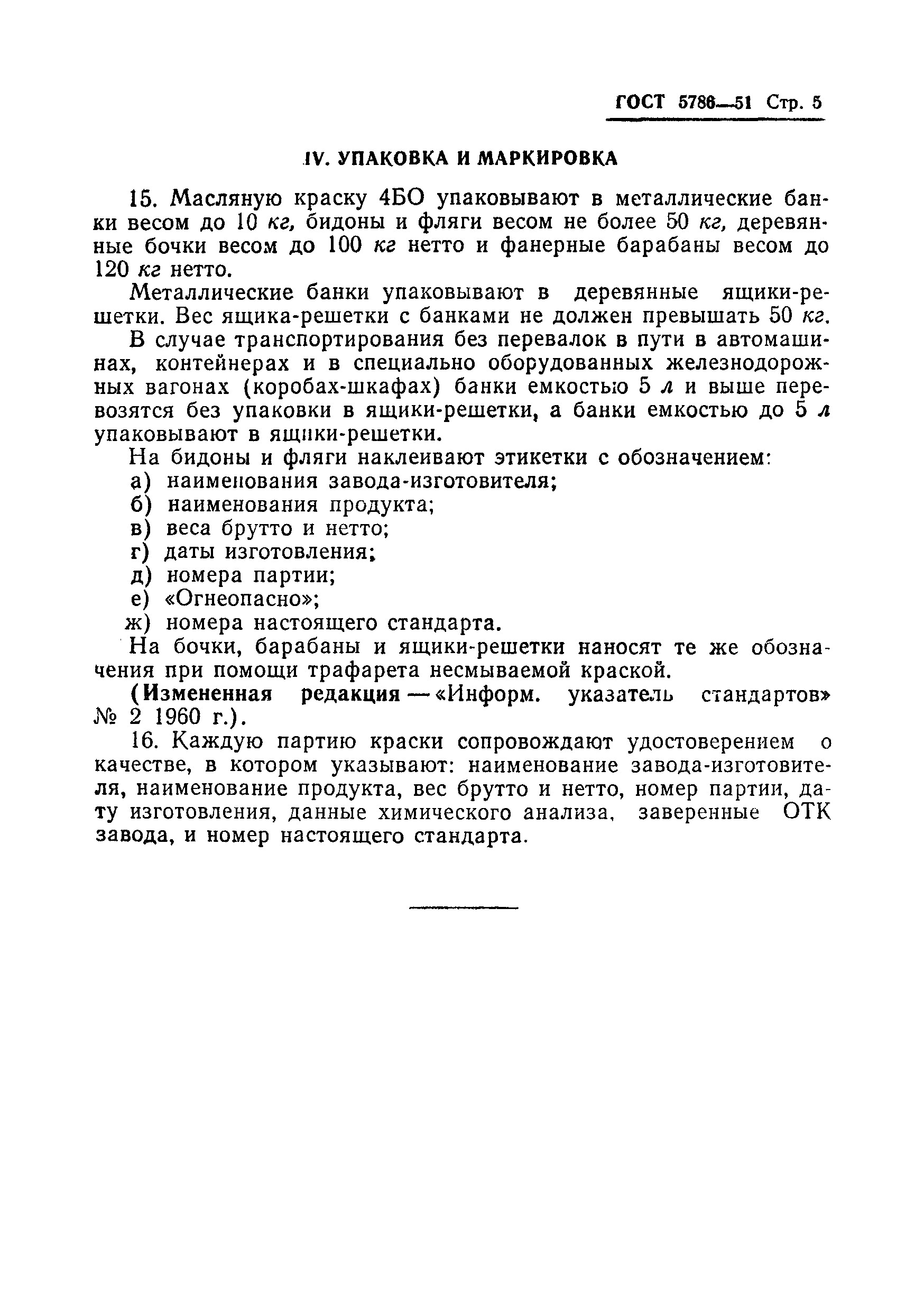 ГОСТ 5786—51 Стр. 5

IV. УПАКОВКА И МАРКИРОВКА

15. Масляную краску 4БО упаковывают в металлические банки весом до 10 кг, бидоны и фляги весом не более 50 кг, деревянные бочки весом до 100 кг нетто и фанерные барабаны весом до 120 кг нетто.

Металлические банки упаковывают в деревянные ящики-решетки. Вес ящика-решетки с банками не должен превышать 50 кг.

В случае транспортирования без перевалок в пути в автомашинах, контейнерах и в специально оборудованных железнодорожных вагонах (коробах-шкафах) банки емкостью 5 л и выше перевозятся без упаковки в ящики-решетки, а банки емкостью до 5 л упаковывают в ящики-решетки.

На бидоны и фляги наклеивают этикетки с обозначением:
а) наименования завода-изготовителя;
б) наименования продукта;
в) веса брутто и нетто;
г) даты изготовления;
д) номера партии;
е) «Огнеопасно»;
ж) номера настоящего стандарта.

На бочки, барабаны и ящики-решетки наносят те же обозначения при помощи трафарета несмываемой краской.

(Измененная редакция — «Информ. указатель стандартов» № 2 1960 г.).

16. Каждую партию краски сопровождают удостоверением о качестве, в котором указывают: наименование завода-изготовителя, наименование продукта, вес брутто и нетто, номер партии, дату изготовления, данные химического анализа, заверенные ОТК завода, и номер настоящего стандарта.